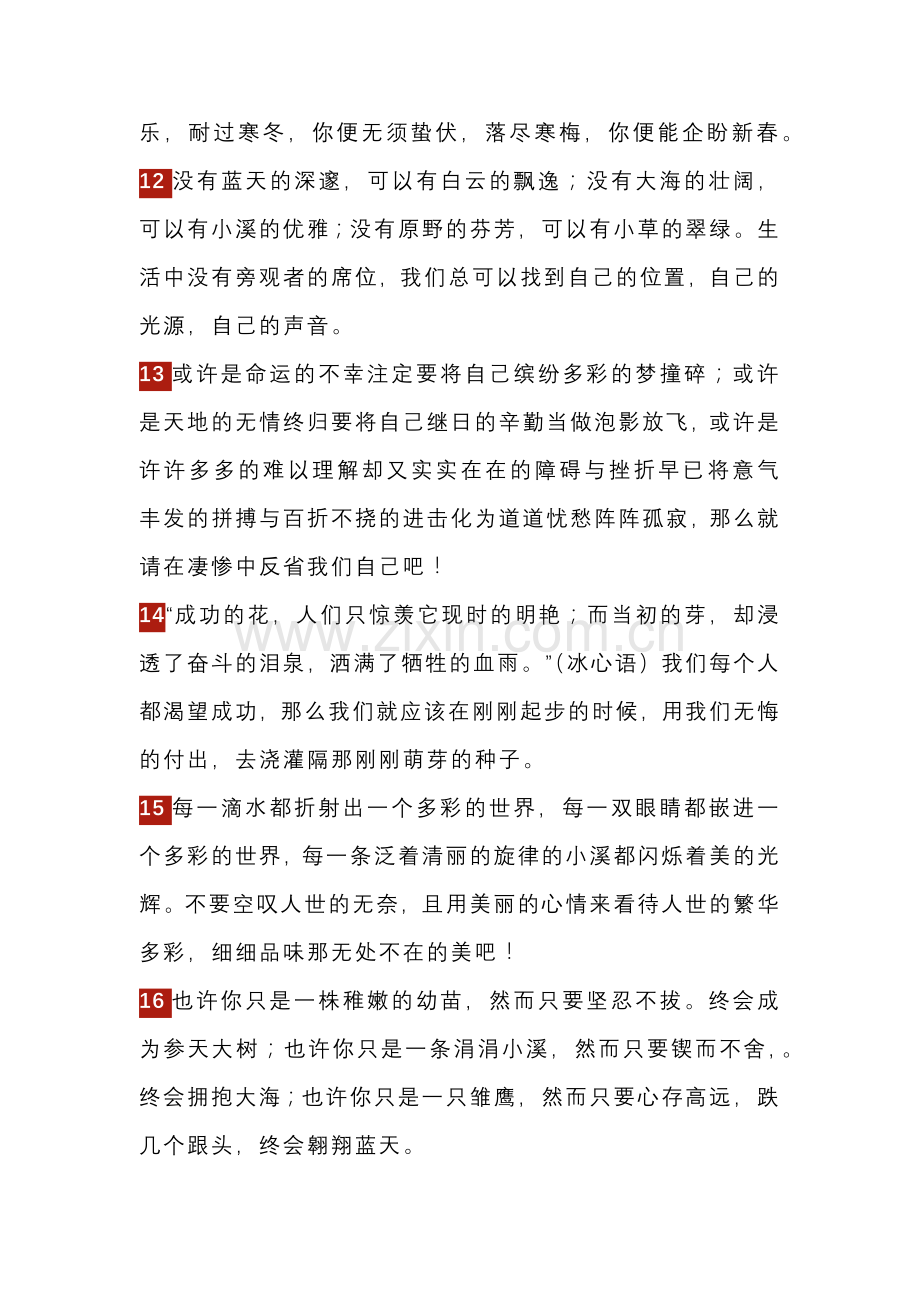 乐，耐过寒冬，你便无须蛰伏，落尽寒梅，你便能企盼新春。

12没有蓝天的深邃，可以有白云的飘逸；没有大海的壮阔，可以有小溪的优雅；没有原野的芬芳，可以有小草的翠绿。生活中没有旁观者的席位，我们总可以找到自己的位置，自己的光源，自己的声音。

13或许是命运的不幸注定要将自己缤纷多彩的梦撞碎；或许是天地的无情终归要将自己继日的辛勤当做泡影放飞，或许是许许多多的难以理解却又实实在在的障碍与挫折早已将意气丰发的拼搏与百折不挠的进击化为道道忧愁阵阵孤寂，那么就请在凄惨中反省我们自己吧！

14“成功的花，人们只惊羡它现时的明艳；而当初的芽，却浸透了奋斗的泪泉，洒满了牺牲的血雨。”（冰心语）我们每个人都渴望成功，那么我们就应该在刚刚起步的时候，用我们无悔的付出，去浇灌隔那刚刚萌芽的种子。

15每一滴水都折射出一个多彩的世界，每一双眼睛都嵌进一个多彩的世界，每一条泛着清丽的旋律的小溪都闪烁着美的光辉。不要空叹人世的无奈，且用美丽的心情来看待人世的繁华多彩，细细品味那无处不在的美吧！

16也许你只是一株稚嫩的幼苗，然而只要坚忍不拔。终会成为参天大树；也许你只是一条涓涓小溪，然而只要锲而不舍，。终会拥抱大海；也许你只是一只雏鹰，然而只要心存高远，跌几个跟头，终会翱翔蓝天。

www.zixin.com.cn